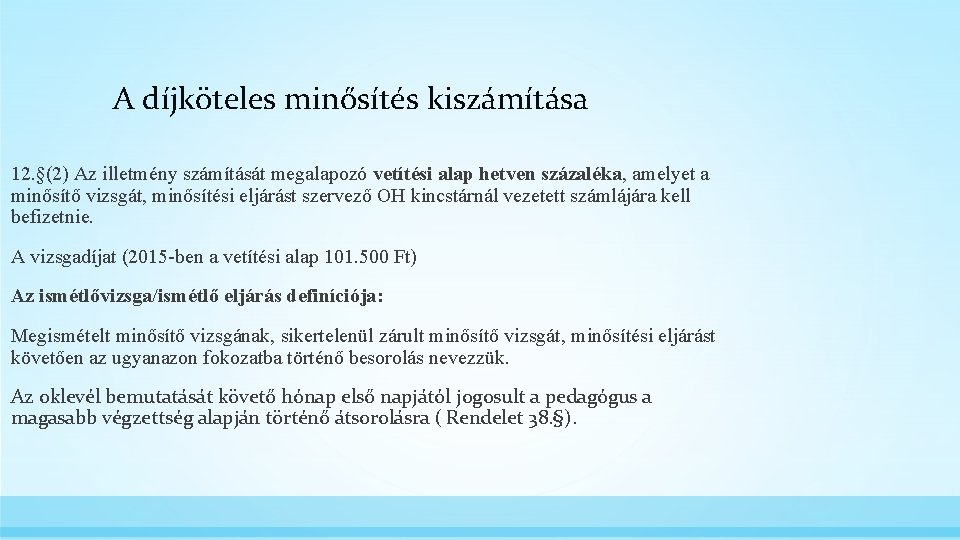 A díjköteles minősítés kiszámítása

12.§(2) Az illetmény számítását megalapozó vetítési alap hetven százaléka, amelyet a minősítő vizsgát, minősítési eljárást szervező OH kincstárnál vezetett számlájára kell befizetnie.

A vizsgadíjat (2015-ben a vetítési alap 101.500 Ft)

Az ismétlővizsga/ismétlő eljárás definíciója:

Megismételt minősítő vizsgának, sikertelenül zárult minősítő vizsgát, minősítési eljárást követően az ugyanazon fokozatba történő besorolás nevezzük.

Az oklevél bemutatását követő hónap első napjától jogosult a pedagógus a magasabb végzettség alapján történő átsorolásra ( Rendelet 38.§).